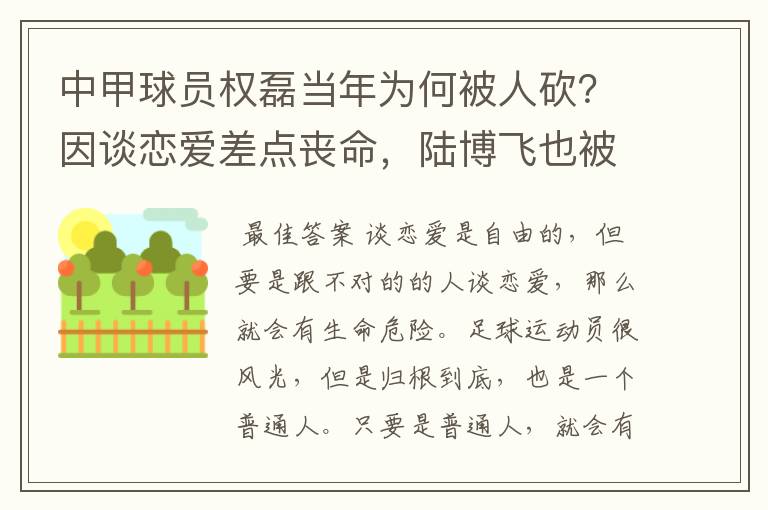 中甲球员权磊当年为何被人砍?因谈恋爱差点丧命，陆博飞也被

最佳答案 谈恋爱是自由的，但要是跟不对的的人谈恋爱，那么就会有生命危险。足球运动员很风光，但是归根到底，也是一个普通人。只要是普通人，就会有